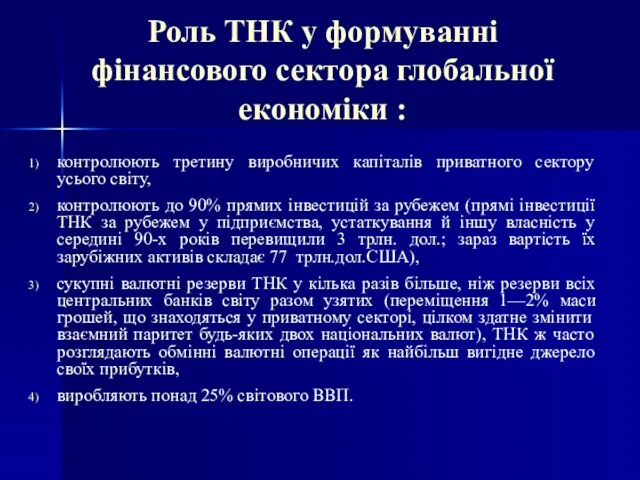 Роль ТНК у формуванні фінансового сектора глобальної економіки :

1) контролюють третину виробничих капіталів приватного сектору усього світу,

2) контролюють до 90% прямих інвестицій за рубежем (прямі інвестиції ТНК за рубежем у підприємства, устаткування й іншу власність у середині 90-х років перевищили 3 трлн. дол.; зараз вартість їх зарубіжних активів складає 77 трлн.дол.США),

3) сукупні валютні резерви ТНК у кілька разів більше, ніж резерви всіх центральних банків світу разом узятих (переміщення 1—2% маси грошей, що знаходяться у приватному секторі, цілком здатне змінити взаємний паритет будь-яких двох національних валют), ТНК ж часто розглядають обмінні валютні операції як найбільш вигідне джерело своїх прибутків,

4) виробляють понад 25% світового ВВП.